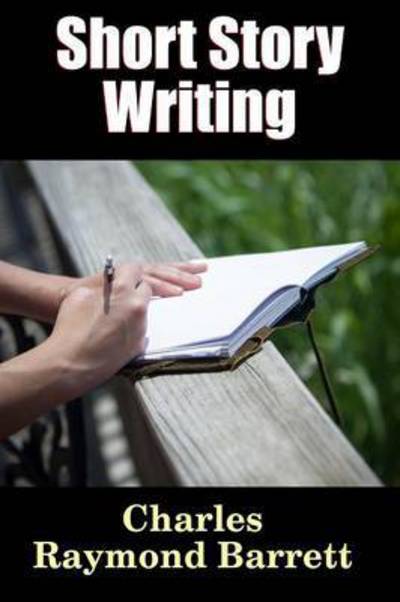 Short Story Writing

Charles Raymond Barrett